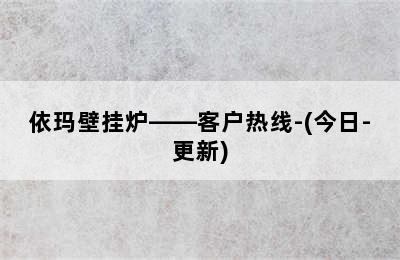 依玛壁挂炉——客户热线-(今日-更新)